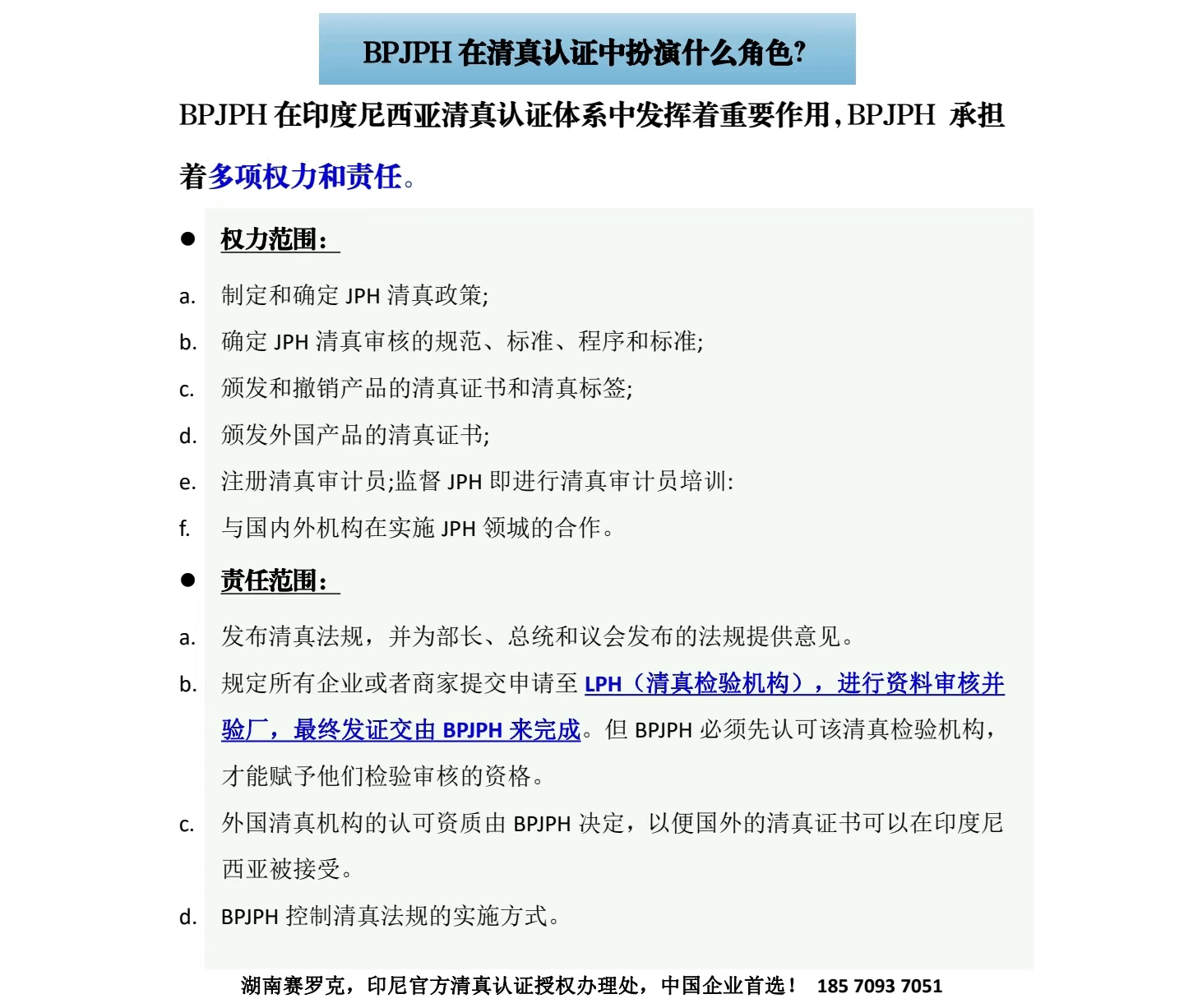 BPJPH 在清真认证中扮演什么角色?

BPJPH 在印度尼西亚清真认证体系中发挥着重要作用，BPJPH 承担着多项权力和责任。

● 权力范围：

a. 制定和确定 JPH 清真政策;

b. 确定 JPH 清真审核的规范、标准、程序和标准;

c. 颁发和撤销产品的清真证书和清真标签;

d. 颁发外国产品的清真证书;

e. 注册清真审计员;监督 JPH 即进行清真审计员培训:

f. 与国内外机构在实施 JPH 领城的合作。

● 责任范围：

a. 发布清真法规，并为部长、总统和议会发布的法规提供意见。

b. 规定所有企业或者商家提交申请至 LPH（清真检验机构），进行资料审核并验厂，最终发证交由 BPJPH 来完成。但 BPJPH 必须先认可该清真检验机构，才能赋予他们检验审核的资格。

c. 外国清真机构的认可资质由 BPJPH 决定，以便国外的清真证书可以在印度尼西亚被接受。

d. BPJPH 控制清真法规的实施方式。

湖南赛罗克，印尼官方清真认证授权办理处，中国企业首选！ 185 7093 7051